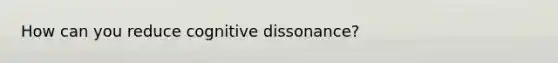 How can you reduce cognitive dissonance?